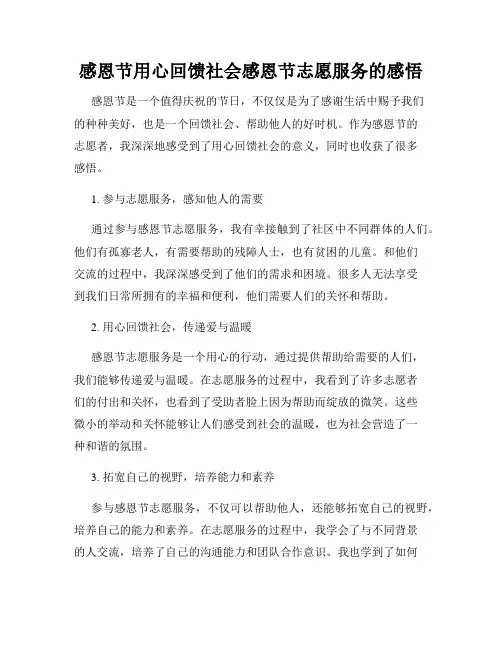 感恩节用心回馈社会感恩节志愿服务的感悟

感恩节是一个值得庆祝的节日，不仅仅是为了感谢生活中赐予我们的种种美好，也是一个回馈社会、帮助他人的好时机。作为感恩节的志愿者，我深深地感受到了用心回馈社会的意义，同时也收获了很多感悟。

1. 参与志愿服务，感知他人的需要

通过参与感恩节志愿服务，我有幸接触到了社区中不同群体的人们。他们有孤寡老人，有需要帮助的残障人士，也有贫困的儿童。和他们交流的过程中，我深深感受到了他们的需求和困境。很多人无法享受到我们日常所拥有的幸福和便利，他们需要人们的关怀和帮助。

2. 用心回馈社会，传递爱与温暖

感恩节志愿服务是一个用心的行动，通过提供帮助给需要的人们，我们能够传递爱与温暖。在志愿服务的过程中，我看到了许多志愿者们的付出和关怀，也看到了受助者脸上因为帮助而绽放的微笑。这些微小的举动和关怀能够让人们感受到社会的温暖，也为社会营造了一种和谐的氛围。

3. 拓宽自己的视野，培养能力和素养

参与感恩节志愿服务，不仅可以帮助他人，还能够拓宽自己的视野，培养自己的能力和素养。在志愿服务的过程中，我学会了与不同背景的人交流，培养了自己的沟通能力和团队合作意识。我也学到了如何